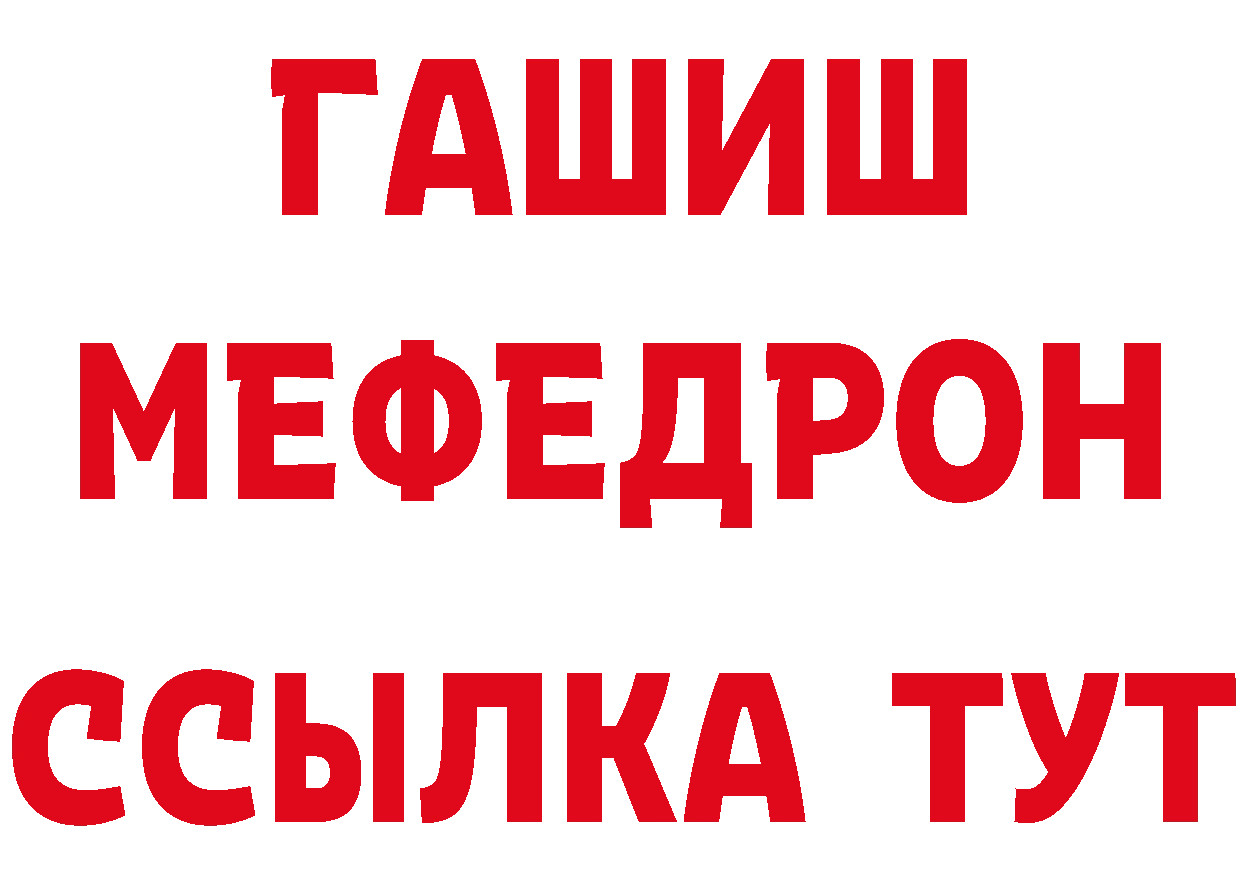 ГАШИШ
МЕФЕДРОН
ССЫЛКА ТУТ